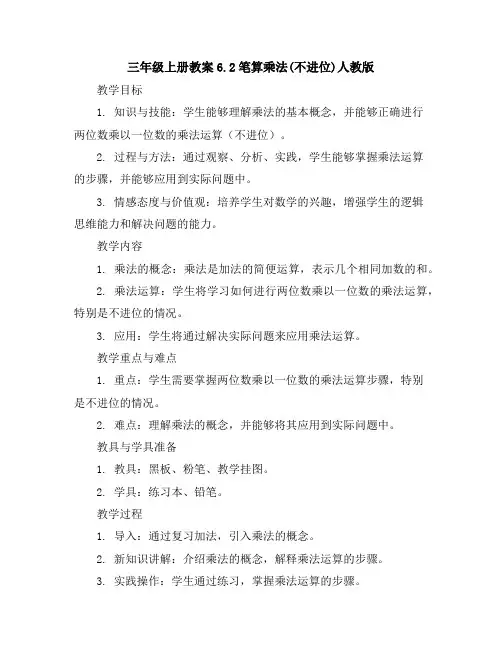 三年级上册教案 6.2 笔算乘法(不进位)人教版

教学目标

1. 知识与技能：学生能够理解乘法的基本概念，并能够正确进行两位数乘以一位数的乘法运算（不进位）。

2. 过程与方法：通过观察、分析、实践，学生能够掌握乘法运算的步骤，并能够应用到实际问题中。

3. 情感态度与价值观：培养学生对数学的兴趣，增强学生的逻辑思维能力和解决问题的能力。

教学内容

1. 乘法的概念：乘法是加法的简便运算，表示几个相同加数的和。

2. 乘法运算：学生将学习如何进行两位数乘以一位数的乘法运算，特别是不进位的情况。

3. 应用：学生将通过解决实际问题来应用乘法运算。

教学重点与难点

1. 重点：学生需要掌握两位数乘以一位数的乘法运算步骤，特别是不进位的情况。

2. 难点：理解乘法的概念，并能够将其应用到实际问题中。

教具与学具准备

1. 教具：黑板、粉笔、教学挂图。

2. 学具：练习本、铅笔。

教学过程

1. 导入：通过复习加法，引入乘法的概念。

2. 新知识讲解：介绍乘法的概念，解释乘法运算的步骤。

3. 实践操作：学生通过练习，掌握乘法运算的步骤。